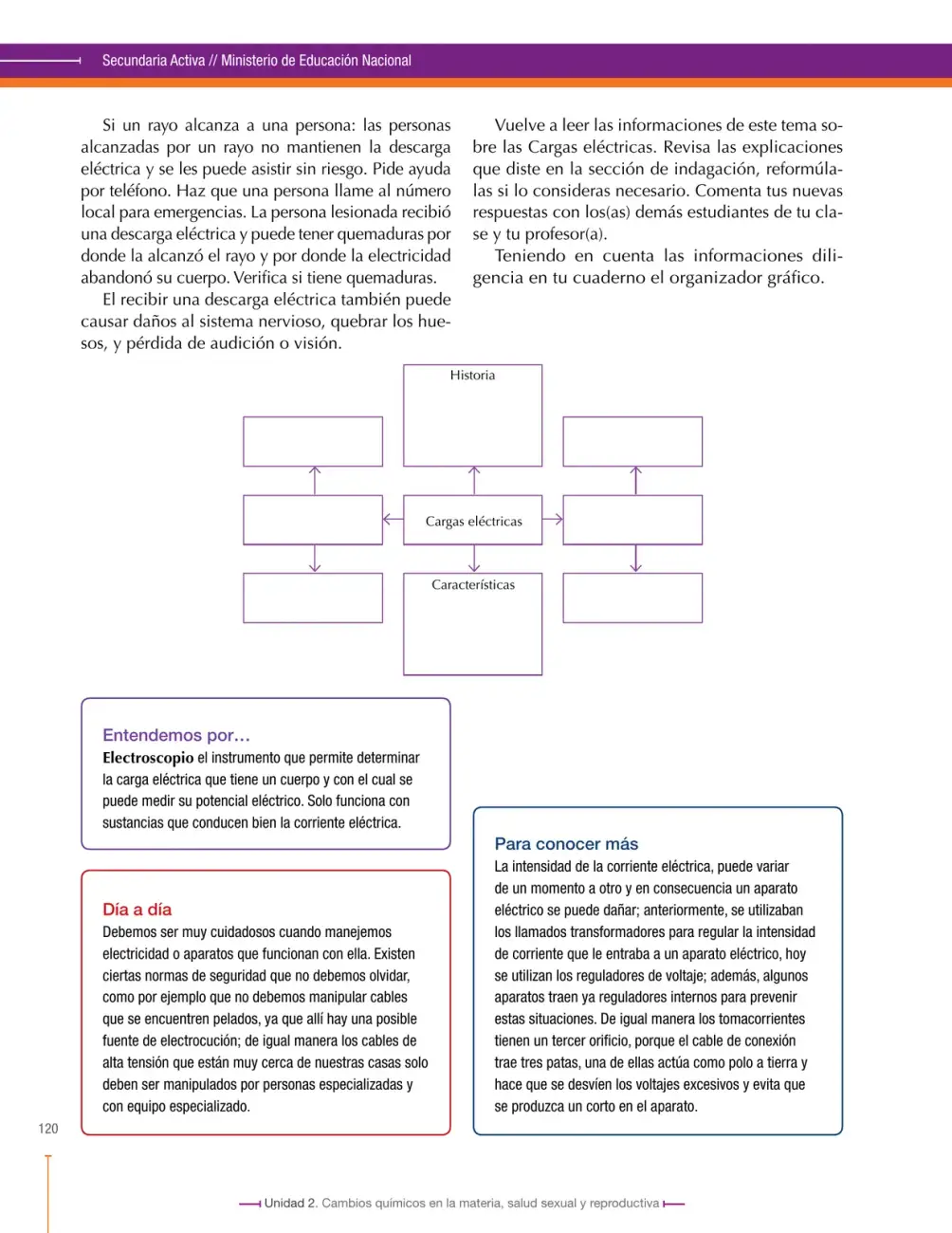 Secundaria Activa // Ministerio de Educación Nacional

Si un rayo alcanza a una persona: las personas alcanzadas por un rayo no mantienen la descarga eléctrica y se les puede asistir sin riesgo. Pide ayuda por teléfono. Haz que una persona llame al número local para emergencias. La persona lesionada recibió una descarga eléctrica y puede tener quemaduras por donde la alcanzó el rayo y por donde la electricidad abandonó su cuerpo. Verifica si tiene quemaduras.

El recibir una descarga eléctrica también puede causar daños al sistema nervioso, quebrar los huesos, y pérdida de audición o visión.

Vuelve a leer las informaciones de este tema sobre las Cargas eléctricas. Revisa las explicaciones que diste en la sección de indagación, reformúlalas si lo consideras necesario. Comenta tus nuevas respuestas con los(as) demás estudiantes de tu clase y tu profesor(a).

Teniendo en cuenta las informaciones diligencia en tu cuaderno el organizador gráfico.

Historia

Cargas eléctricas

Características

Entendemos por…
Electroscopio el instrumento que permite determinar la carga eléctrica que tiene un cuerpo y con el cual se puede medir su potencial eléctrico. Solo funciona con sustancias que conducen bien la corriente eléctrica.

Día a día
Debemos ser muy cuidadosos cuando manejemos electricidad o aparatos que funcionan con ella. Existen ciertas normas de seguridad que no debemos olvidar, como por ejemplo que no debemos manipular cables que se encuentren pelados, ya que allí hay una posible fuente de electrocución; de igual manera los cables de alta tensión que están muy cerca de nuestras casas solo deben ser manipulados por personas especializadas y con equipo especializado.

Para conocer más
La intensidad de la corriente eléctrica, puede variar de un momento a otro y en consecuencia un aparato eléctrico se puede dañar; anteriormente, se utilizaban los llamados transformadores para regular la intensidad de corriente que le entraba a un aparato eléctrico, hoy se utilizan los reguladores de voltaje; además, algunos aparatos traen ya reguladores internos para prevenir estas situaciones. De igual manera los tomacorrientes tienen un tercer orificio, porque el cable de conexión trae tres patas, una de ellas actúa como polo a tierra y hace que se desvíen los voltajes excesivos y evita que se produzca un corto en el aparato.

120

Unidad 2. Cambios químicos en la materia, salud sexual y reproductiva